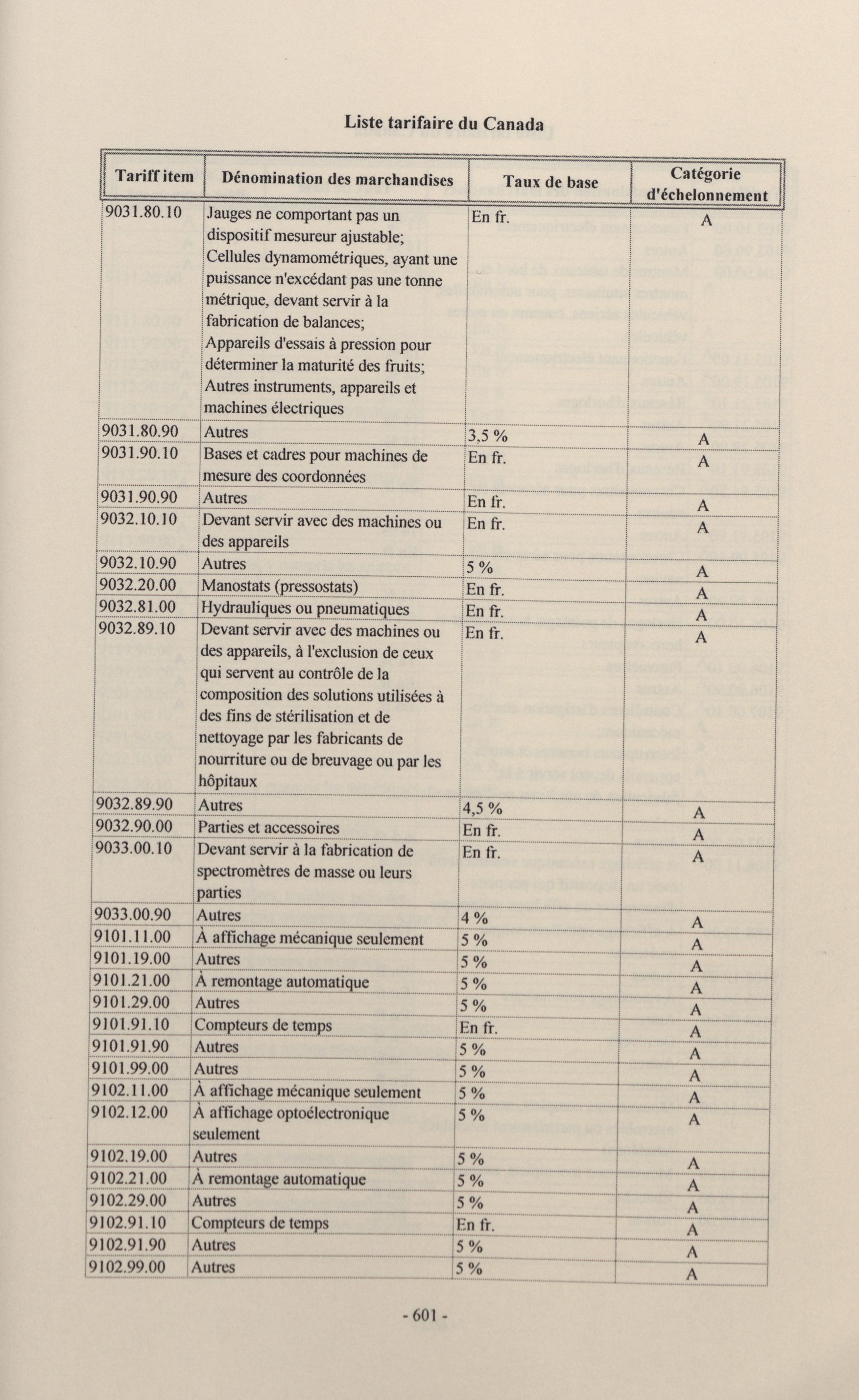 Liste tarifaire du Canada

| Tariff item | Dénomination des marchandises | Taux de base | Catégorie d'échelonnement |
|---|---|---|---|
| 9031.80.10 | Jauges ne comportant pas un dispositif mesureur ajustable; Cellules dynamométriques, ayant une puissance n'excédant pas une tonne métrique, devant servir à la fabrication de balances; Appareils d'essais à pression pour déterminer la maturité des fruits; Autres instruments, appareils et machines électriques | En fr. | A |
| 9031.80.90 | Autres | 3,5 % | A |
| 9031.90.10 | Bases et cadres pour machines de mesure des coordonnées | En fr. | A |
| 9031.90.90 | Autres | En fr. | A |
| 9032.10.10 | Devant servir avec des machines ou des appareils | En fr. | A |
| 9032.10.90 | Autres | 5 % | A |
| 9032.20.00 | Manostats (pressostats) | En fr. | A |
| 9032.81.00 | Hydrauliques ou pneumatiques | En fr. | A |
| 9032.89.10 | Devant servir avec des machines ou des appareils, à l'exclusion de ceux qui servent au contrôle de la composition des solutions utilisées à des fins de stérilisation et de nettoyage par les fabricants de nourriture ou de breuvage ou par les hôpitaux | En fr. | A |
| 9032.89.90 | Autres | 4,5 % | A |
| 9032.90.00 | Parties et accessoires | En fr. | A |
| 9033.00.10 | Devant servir à la fabrication de spectromètres de masse ou leurs parties | En fr. | A |
| 9033.00.90 | Autres | 4 % | A |
| 9101.11.00 | À affichage mécanique seulement | 5 % | A |
| 9101.19.00 | Autres | 5 % | A |
| 9101.21.00 | À remontage automatique | 5 % | A |
| 9101.29.00 | Autres | 5 % | A |
| 9101.91.10 | Compteurs de temps | En fr. | A |
| 9101.91.90 | Autres | 5 % | A |
| 9101.99.00 | Autres | 5 % | A |
| 9102.11.00 | À affichage mécanique seulement | 5 % | A |
| 9102.12.00 | À affichage optoélectronique seulement | 5 % | A |
| 9102.19.00 | Autres | 5 % | A |
| 9102.21.00 | À remontage automatique | 5 % | A |
| 9102.29.00 | Autres | 5 % | A |
| 9102.91.10 | Compteurs de temps | En fr. | A |
| 9102.91.90 | Autres | 5 % | A |
| 9102.99.00 | Autres | 5 % | A |

- 601 -